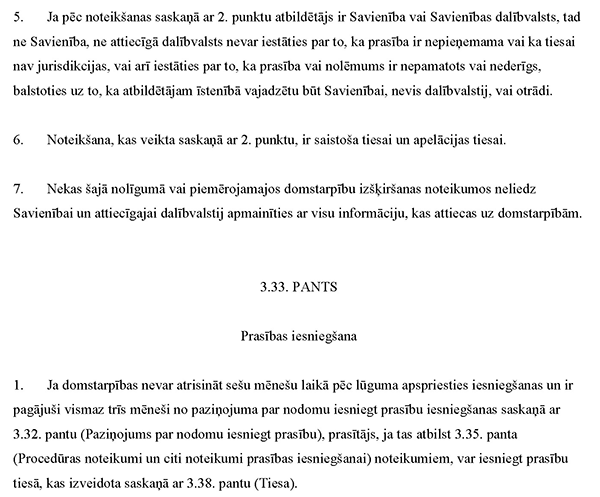 5. Ja pēc noteikšanas saskaņā ar 2. punktu atbildētājs ir Savienība vai Savienības dalībvalsts, tad ne Savienība, ne attiecīgā dalībvalsts nevar iestāties par to, ka prasība ir nepieņemama vai ka tiesai nav jurisdikcijas, vai arī iestāties par to, ka prasība vai nolēmums ir nepamatots vai nederīgs, balstoties uz to, ka atbildētājam īstenībā vajadzētu būt Savienībai, nevis dalībvalstij, vai otrādi.

6. Noteikšana, kas veikta saskaņā ar 2. punktu, ir saistoša tiesai un apelācijas tiesai.

7. Nekas šajā nolīgumā vai piemērojamajos domstarpību izšķiršanas noteikumos neliedz Savienībai un attiecīgajai dalībvalstij apmainīties ar visu informāciju, kas attiecas uz domstarpībām.

3.33. PANTS

Prasības iesniegšana

1. Ja domstarpības nevar atrisināt sešu mēnešu laikā pēc lūguma apspriesties iesniegšanas un ir pagājuši vismaz trīs mēneši no paziņojuma par nodomu iesniegt prasību iesniegšanas saskaņā ar 3.32. pantu (Paziņojums par nodomu iesniegt prasību), prasītājs, ja tas atbilst 3.35. panta (Procedūras noteikumi un citi noteikumi prasības iesniegšanai) noteikumiem, var iesniegt prasību tiesā, kas izveidota saskaņā ar 3.38. pantu (Tiesa).